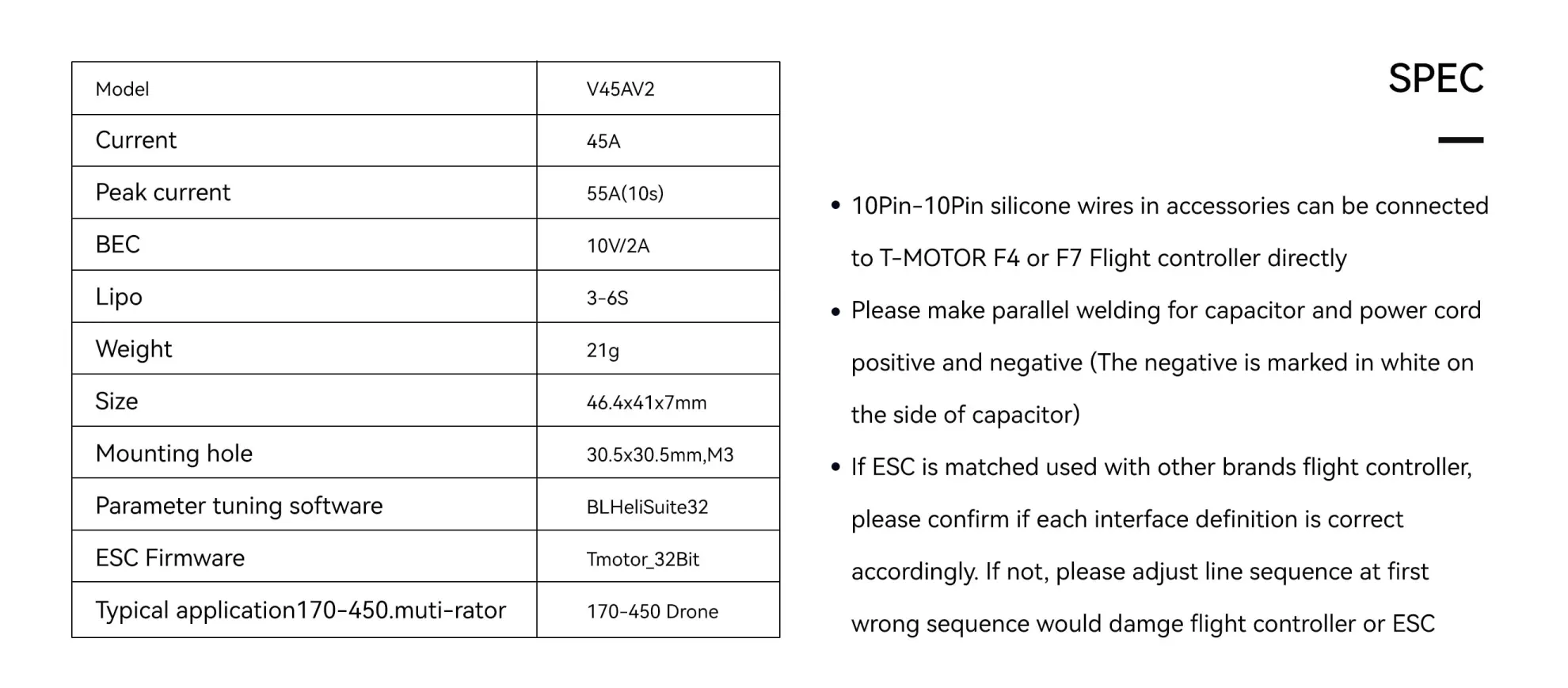 | Model | V45AV2 |
|---|---|
| Current | 45A |
| Peak current | 55A(10s) |
| BEC | 10V/2A |
| Lipo | 3-6S |
| Weight | 21g |
| Size | 46.4x41x7mm |
| Mounting hole | 30.5x30.5mm,M3 |
| Parameter tuning software | BLHeliSuite32 |
| ESC Firmware | Tmotor_32Bit |
| Typical application170-450.muti-rator | 170-450 Drone |

SPEC

• 10Pin-10Pin silicone wires in accessories can be connected to T-MOTOR F4 or F7 Flight controller directly

• Please make parallel welding for capacitor and power cord positive and negative (The negative is marked in white on the side of capacitor)

• If ESC is matched used with other brands flight controller, please confirm if each interface definition is correct accordingly. If not, please adjust line sequence at first wrong sequence would damge flight controller or ESC